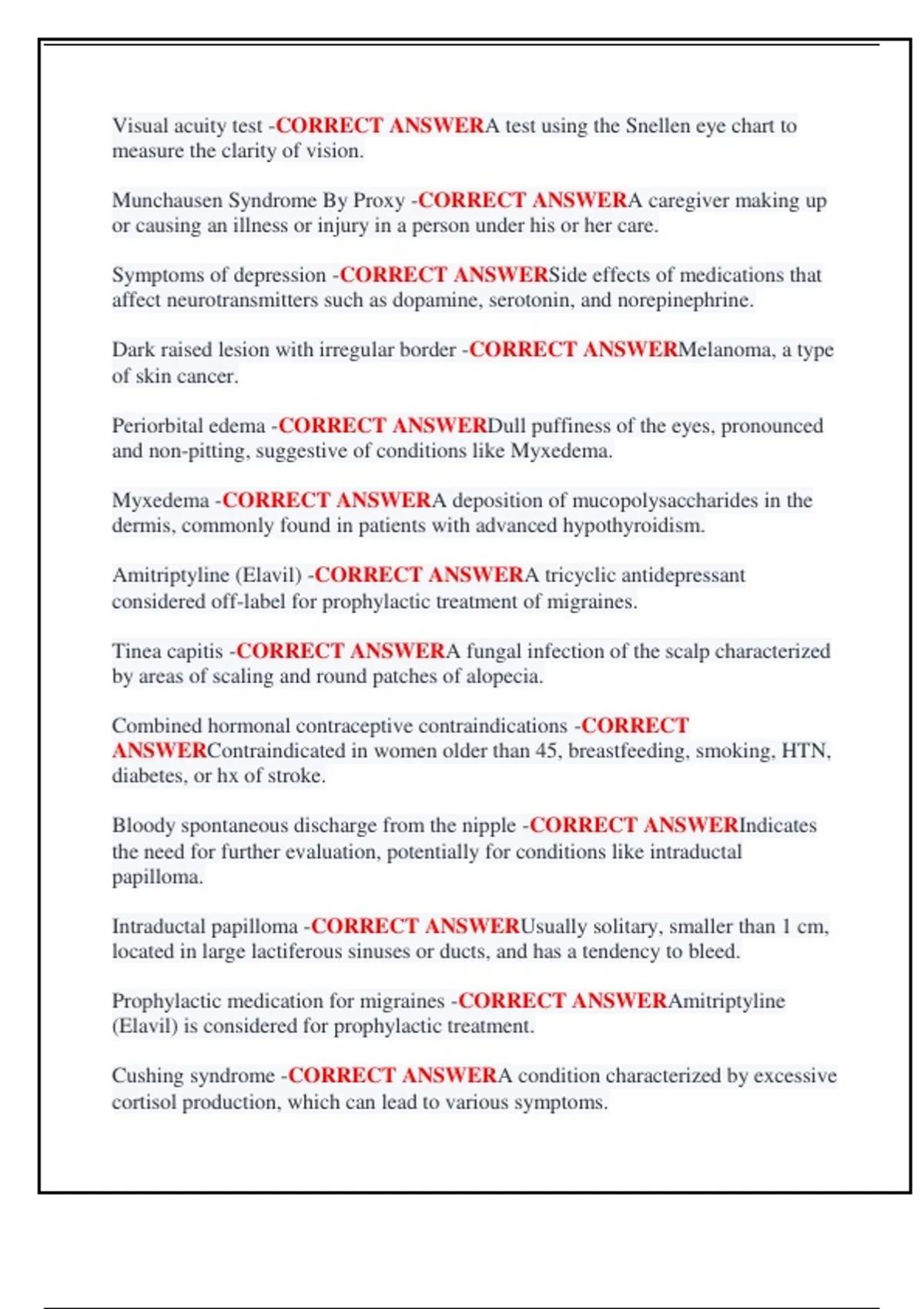 Visual acuity test -CORRECT ANSWERA test using the Snellen eye chart to measure the clarity of vision.

Munchausen Syndrome By Proxy -CORRECT ANSWERA caregiver making up or causing an illness or injury in a person under his or her care.

Symptoms of depression -CORRECT ANSWERSide effects of medications that affect neurotransmitters such as dopamine, serotonin, and norepinephrine.

Dark raised lesion with irregular border -CORRECT ANSWERMelanoma, a type of skin cancer.

Periorbital edema -CORRECT ANSWERDull puffiness of the eyes, pronounced and non-pitting, suggestive of conditions like Myxedema.

Myxedema -CORRECT ANSWERA deposition of mucopolysaccharides in the dermis, commonly found in patients with advanced hypothyroidism.

Amitriptyline (Elavil) -CORRECT ANSWERA tricyclic antidepressant considered off-label for prophylactic treatment of migraines.

Tinea capitis -CORRECT ANSWERA fungal infection of the scalp characterized by areas of scaling and round patches of alopecia.

Combined hormonal contraceptive contraindications -CORRECT ANSWERContraindicated in women older than 45, breastfeeding, smoking, HTN, diabetes, or hx of stroke.

Bloody spontaneous discharge from the nipple -CORRECT ANSWERIndicates the need for further evaluation, potentially for conditions like intraductal papilloma.

Intraductal papilloma -CORRECT ANSWERUsually solitary, smaller than 1 cm, located in large lactiferous sinuses or ducts, and has a tendency to bleed.

Prophylactic medication for migraines -CORRECT ANSWERAmitriptyline (Elavil) is considered for prophylactic treatment.

Cushing syndrome -CORRECT ANSWERA condition characterized by excessive cortisol production, which can lead to various symptoms.